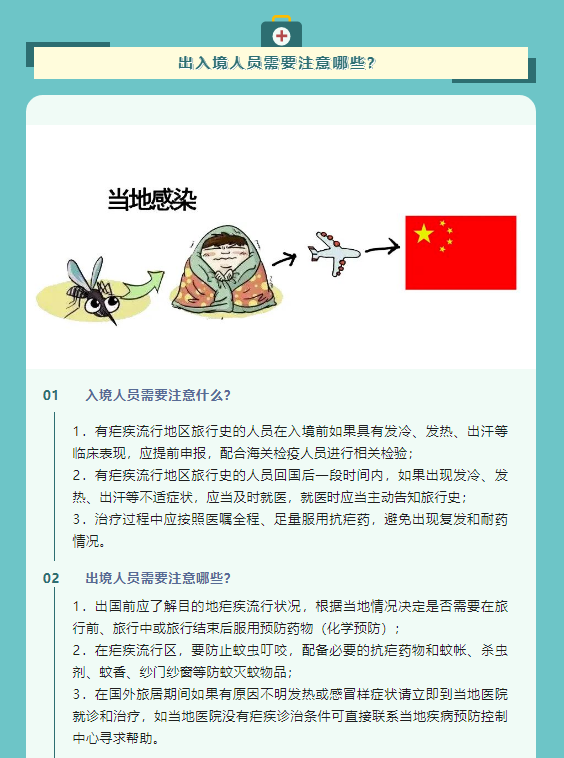 出入境人员需要注意哪些?

当地感染

01 入境人员需要注意什么?

1．有疟疾流行地区旅行史的人员在入境前如果具有发冷、发热、出汗等临床表现，应提前申报，配合海关检疫人员进行相关检验；
2．有疟疾流行地区旅行史的人员回国后一段时间内，如果出现发冷、发热、出汗等不适症状，应当及时就医，就医时应当主动告知旅行史；
3．治疗过程中应按照医嘱全程、足量服用抗疟药，避免出现复发和耐药情况。

02 出境人员需要注意哪些?

1．出国前应了解目的地疟疾流行状况，根据当地情况决定是否需要在旅行前、旅行中或旅行结束后服用预防药物（化学预防）；
2．在疟疾流行区，要防止蚊虫叮咬，配备必要的抗疟药物和蚊帐、杀虫剂、蚊香、纱门纱窗等防蚊灭蚊物品；
3．在国外旅居期间如果有原因不明发热或感冒样症状请立即到当地医院就诊和治疗，如当地医院没有疟疾诊治条件可直接联系当地疾病预防控制中心寻求帮助。